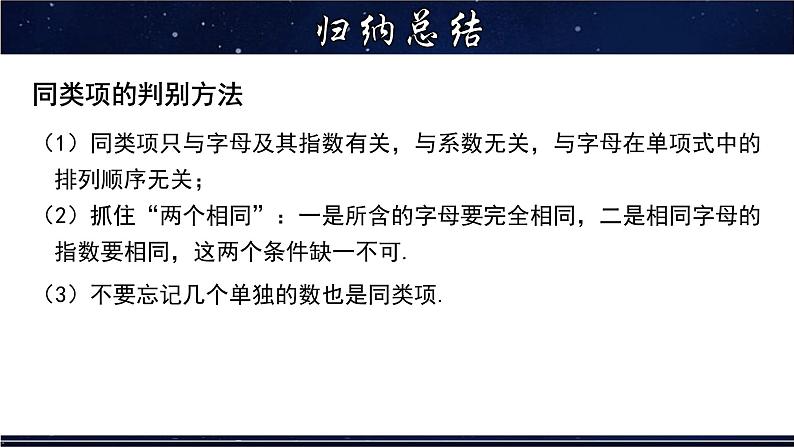 归纳总结

同类项的判别方法

（1）同类项只与字母及其指数有关，与系数无关，与字母在单项式中的排列顺序无关；

（2）抓住“两个相同”：一是所含的字母要完全相同，二是相同字母的指数要相同，这两个条件缺一不可.

（3）不要忘记几个单独的数也是同类项.